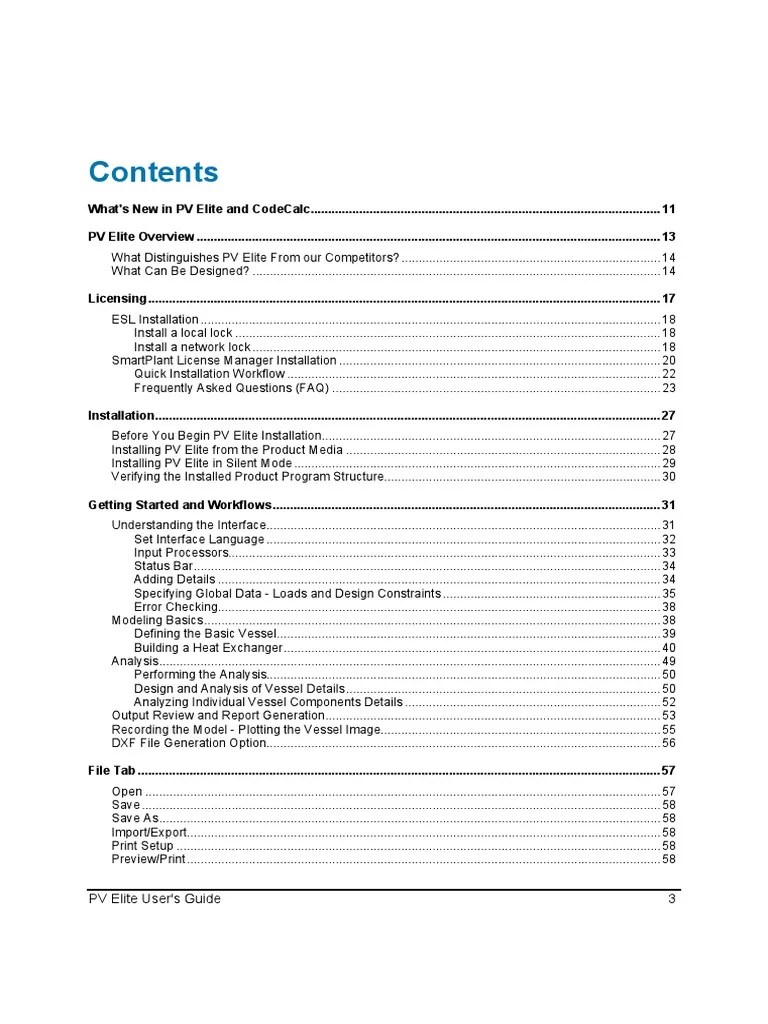 Contents

What's New in PV Elite and CodeCalc .......... 11

PV Elite Overview .......... 13

What Distinguishes PV Elite From our Competitors? .......... 14
What Can Be Designed? .......... 14

Licensing .......... 17

ESL Installation .......... 18
Install a local lock .......... 18
Install a network lock .......... 18
SmartPlant License Manager Installation .......... 20
Quick Installation Workflow .......... 22
Frequently Asked Questions (FAQ) .......... 23

Installation .......... 27

Before You Begin PV Elite Installation .......... 27
Installing PV Elite from the Product Media .......... 28
Installing PV Elite in Silent Mode .......... 29
Verifying the Installed Product Program Structure .......... 30

Getting Started and Workflows .......... 31

Understanding the Interface .......... 31
Set Interface Language .......... 32
Input Processors .......... 33
Status Bar .......... 34
Adding Details .......... 34
Specifying Global Data - Loads and Design Constraints .......... 35
Error Checking .......... 38
Modeling Basics .......... 38
Defining the Basic Vessel .......... 39
Building a Heat Exchanger .......... 40
Analysis .......... 49
Performing the Analysis .......... 50
Design and Analysis of Vessel Details .......... 50
Analyzing Individual Vessel Components Details .......... 52
Output Review and Report Generation .......... 53
Recording the Model - Plotting the Vessel Image .......... 55
DXF File Generation Option .......... 56

File Tab .......... 57

Open .......... 57
Save .......... 58
Save As .......... 58
Import/Export .......... 58
Print Setup .......... 58
Preview/Print .......... 58

PV Elite User's Guide 3